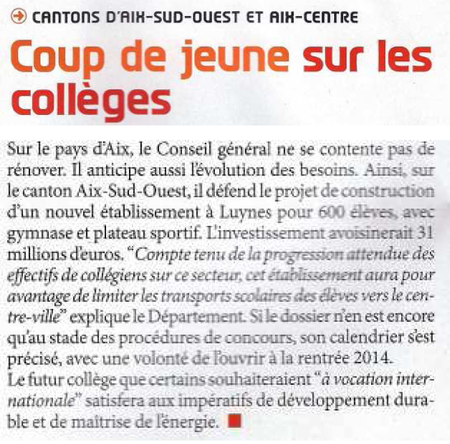 CANTONS D'AIX-SUD-OUEST ET AIX-CENTRE

Coup de jeune sur les collèges

Sur le pays d'Aix, le Conseil général ne se contente pas de rénover. Il anticipe aussi l'évolution des besoins. Ainsi, sur le canton Aix-Sud-Ouest, il défend le projet de construction d'un nouvel établissement à Luynes pour 600 élèves, avec gymnase et plateau sportif. L'investissement avoisinerait 31 millions d'euros. "Compte tenu de la progression attendue des effectifs de collégiens sur ce secteur, cet établissement aura pour avantage de limiter les transports scolaires des élèves vers le centre-ville" explique le Département. Si le dossier n'en est encore qu'au stade des procédures de concours, son calendrier s'est précisé, avec une volonté de l'ouvrir à la rentrée 2014.
Le futur collège que certains souhaiteraient "à vocation internationale" satisfera aux impératifs de développement durable et de maîtrise de l'énergie.